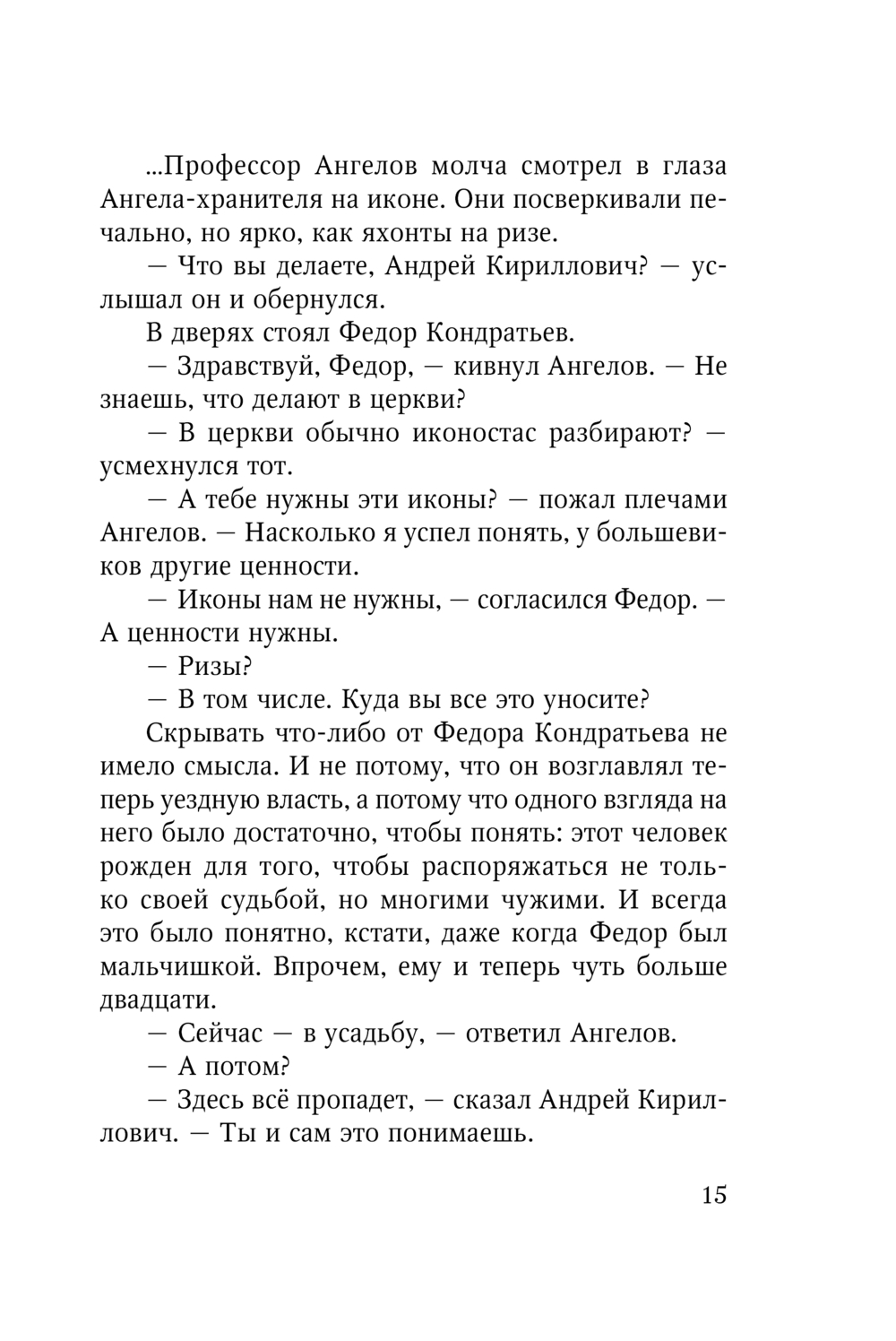 ...Профессор Ангелов молча смотрел в глаза Ангела-хранителя на иконе. Они посверкивали печально, но ярко, как яхонты на ризе.

— Что вы делаете, Андрей Кириллович? — услышал он и обернулся.

В дверях стоял Федор Кондратьев.

— Здравствуй, Федор, — кивнул Ангелов. — Не знаешь, что делают в церкви?

— В церкви обычно иконостас разбирают? — усмехнулся тот.

— А тебе нужны эти иконы? — пожал плечами Ангелов. — Насколько я успел понять, у большевиков другие ценности.

— Иконы нам не нужны, — согласился Федор. — А ценности нужны.

— Ризы?

— В том числе. Куда вы все это уносите?

Скрывать что-либо от Федора Кондратьева не имело смысла. И не потому, что он возглавлял теперь уездную власть, а потому что одного взгляда на него было достаточно, чтобы понять: этот человек рожден для того, чтобы распоряжаться не только своей судьбой, но многими чужими. И всегда это было понятно, кстати, даже когда Федор был мальчишкой. Впрочем, ему и теперь чуть больше двадцати.

— Сейчас — в усадьбу, — ответил Ангелов.

— А потом?

— Здесь всё пропадет, — сказал Андрей Кириллович. — Ты и сам это понимаешь.

15